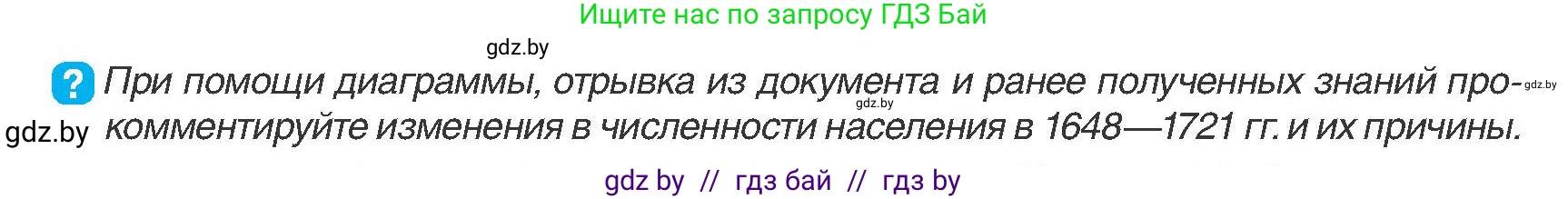 Ищите нас по запросу ГДЗ Бай

gdz.by

? При помощи диаграммы, отрывка из документа и ранее полученных знаний прокомментируйте изменения в численности населения в 1648—1721 гг. и их причины.

gdz.by

gdz.by

gdz.by

gdz by // гдз бай // гдз by